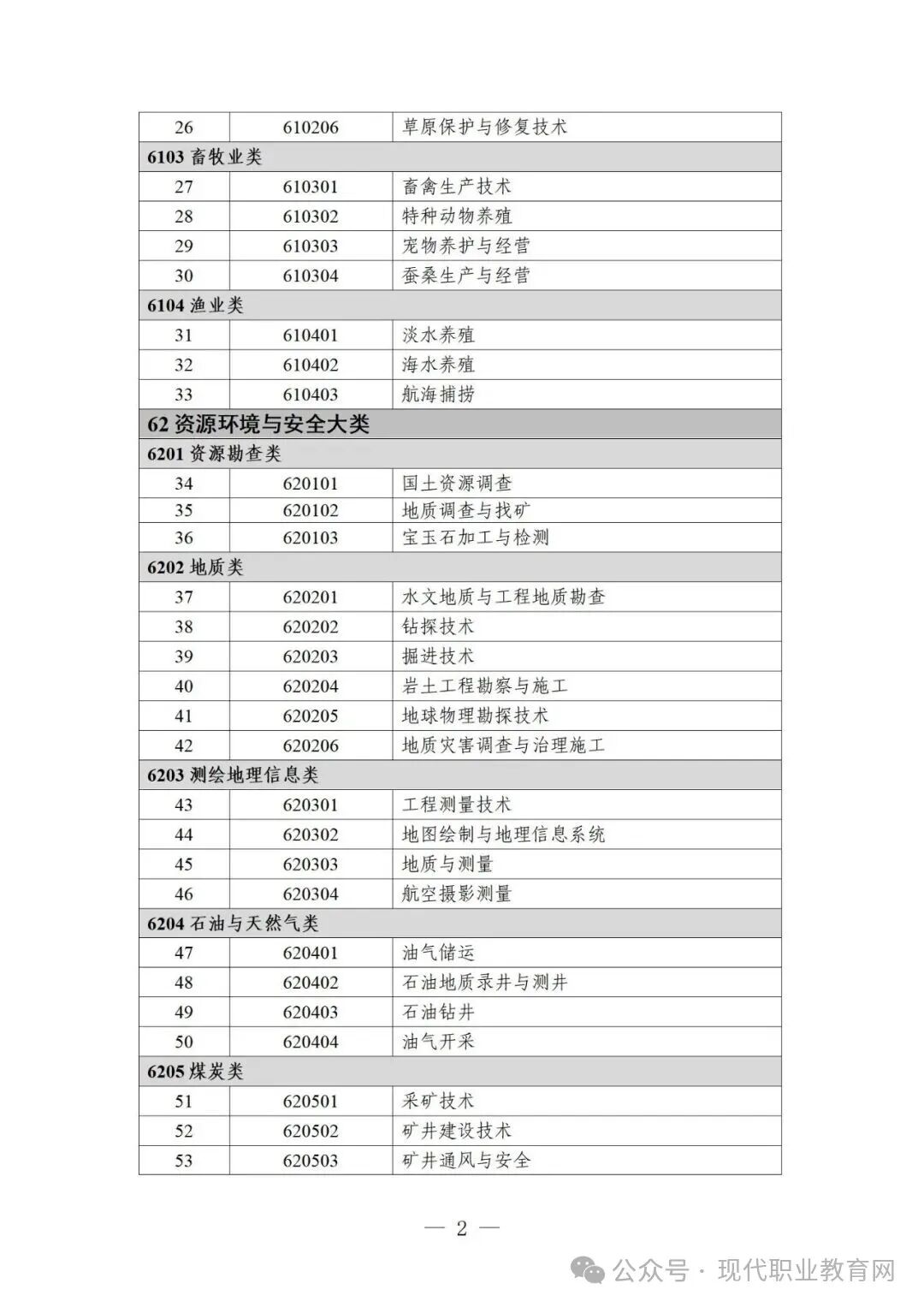 | 26 | 610206 | 草原保护与修复技术 |
|---|---|---|
| 6103 畜牧业类 | | |
| 27 | 610301 | 畜禽生产技术 |
| 28 | 610302 | 特种动物养殖 |
| 29 | 610303 | 宠物养护与经营 |
| 30 | 610304 | 蚕桑生产与经营 |
| 6104 渔业类 | | |
| 31 | 610401 | 淡水养殖 |
| 32 | 610402 | 海水养殖 |
| 33 | 610403 | 航海捕捞 |
| 62 资源环境与安全大类 | | |
| 6201 资源勘查类 | | |
| 34 | 620101 | 国土资源调查 |
| 35 | 620102 | 地质调查与找矿 |
| 36 | 620103 | 宝玉石加工与检测 |
| 6202 地质类 | | |
| 37 | 620201 | 水文地质与工程地质勘查 |
| 38 | 620202 | 钻探技术 |
| 39 | 620203 | 掘进技术 |
| 40 | 620204 | 岩土工程勘察与施工 |
| 41 | 620205 | 地球物理勘探技术 |
| 42 | 620206 | 地质灾害调查与治理施工 |
| 6203 测绘地理信息类 | | |
| 43 | 620301 | 工程测量技术 |
| 44 | 620302 | 地图绘制与地理信息系统 |
| 45 | 620303 | 地质与测量 |
| 46 | 620304 | 航空摄影测量 |
| 6204 石油与天然气类 | | |
| 47 | 620401 | 油气储运 |
| 48 | 620402 | 石油地质录井与测井 |
| 49 | 620403 | 石油钻井 |
| 50 | 620404 | 油气开采 |
| 6205 煤炭类 | | |
| 51 | 620501 | 采矿技术 |
| 52 | 620502 | 矿井建设技术 |
| 53 | 620503 | 矿井通风与安全 |

— 2 —

公众号 · 现代职业教育网